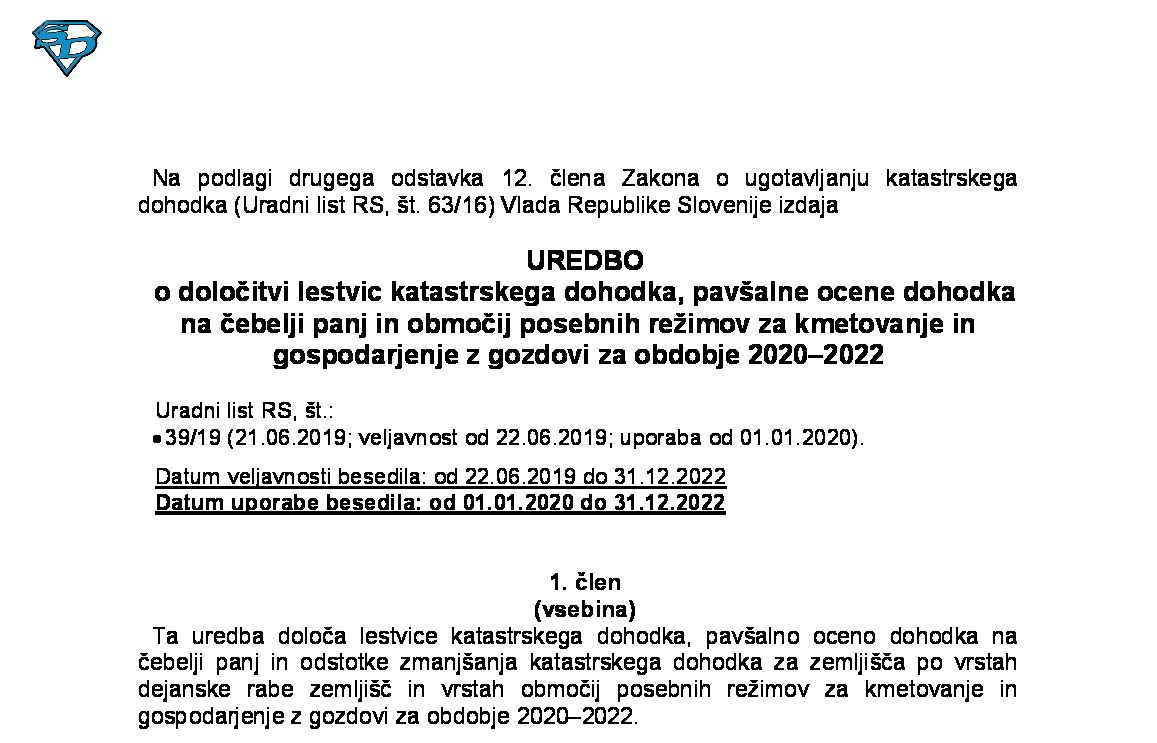 Na podlagi drugega odstavka 12. člena Zakona o ugotavljanju katastrskega dohodka (Uradni list RS, št. 63/16) Vlada Republike Slovenije izdaja

UREDBO
o določitvi lestvic katastrskega dohodka, pavšalne ocene dohodka na čebelji panj in območij posebnih režimov za kmetovanje in gospodarjenje z gozdovi za obdobje 2020–2022

Uradni list RS, št.:
• 39/19 (21.06.2019; veljavnost od 22.06.2019; uporaba od 01.01.2020).

Datum veljavnosti besedila: od 22.06.2019 do 31.12.2022
Datum uporabe besedila: od 01.01.2020 do 31.12.2022

1. člen
(vsebina)

Ta uredba določa lestvice katastrskega dohodka, pavšalno oceno dohodka na čebelji panj in odstotke zmanjšanja katastrskega dohodka za zemljišča po vrstah dejanske rabe zemljišč in vrstah območij posebnih režimov za kmetovanje in gospodarjenje z gozdovi za obdobje 2020–2022.